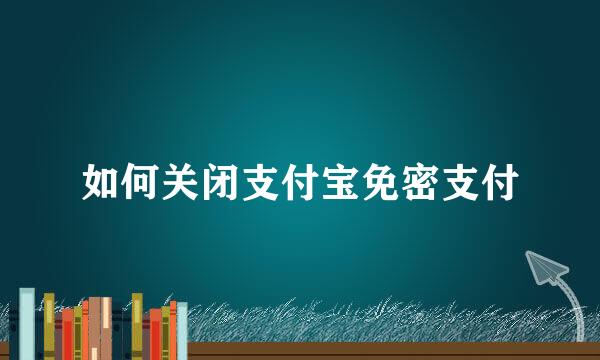 如何关闭支付宝免密支付